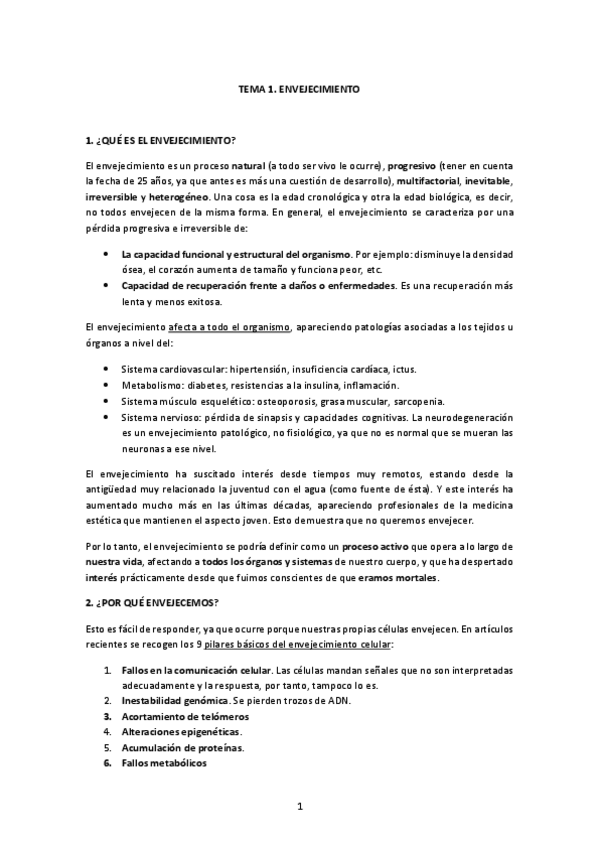 TEMA 1. ENVEJECIMIENTO

1. ¿QUÉ ES EL ENVEJECIMIENTO?

El envejecimiento es un proceso natural (a todo ser vivo le ocurre), progresivo (tener en cuenta la fecha de 25 años, ya que antes es más una cuestión de desarrollo), multifactorial, inevitable, irreversible y heterogéneo. Una cosa es la edad cronológica y otra la edad biológica, es decir, no todos envejecen de la misma forma. En general, el envejecimiento se caracteriza por una pérdida progresiva e irreversible de:

• La capacidad funcional y estructural del organismo. Por ejemplo: disminuye la densidad ósea, el corazón aumenta de tamaño y funciona peor, etc.
• Capacidad de recuperación frente a daños o enfermedades. Es una recuperación más lenta y menos exitosa.

El envejecimiento afecta a todo el organismo, apareciendo patologías asociadas a los tejidos u órganos a nivel del:

• Sistema cardiovascular: hipertensión, insuficiencia cardíaca, ictus.
• Metabolismo: diabetes, resistencias a la insulina, inflamación.
• Sistema músculo esquelético: osteoporosis, grasa muscular, sarcopenia.
• Sistema nervioso: pérdida de sinapsis y capacidades cognitivas. La neurodegeneración es un envejecimiento patológico, no fisiológico, ya que no es normal que se mueran las neuronas a ese nivel.

El envejecimiento ha suscitado interés desde tiempos muy remotos, estando desde la antigüedad muy relacionado la juventud con el agua (como fuente de ésta). Y este interés ha aumentado mucho más en las últimas décadas, apareciendo profesionales de la medicina estética que mantienen el aspecto joven. Esto demuestra que no queremos envejecer.

Por lo tanto, el envejecimiento se podría definir como un proceso activo que opera a lo largo de nuestra vida, afectando a todos los órganos y sistemas de nuestro cuerpo, y que ha despertado interés prácticamente desde que fuimos conscientes de que eramos mortales.

2. ¿POR QUÉ ENVEJECEMOS?

Esto es fácil de responder, ya que ocurre porque nuestras propias células envejecen. En artículos recientes se recogen los 9 pilares básicos del envejecimiento celular:

1. Fallos en la comunicación celular. Las células mandan señales que no son interpretadas adecuadamente y la respuesta, por tanto, tampoco lo es.
2. Inestabilidad genómica. Se pierden trozos de ADN.
3. Acortamiento de telómeros
4. Alteraciones epigenéticas.
5. Acumulación de proteínas.
6. Fallos metabólicos

1